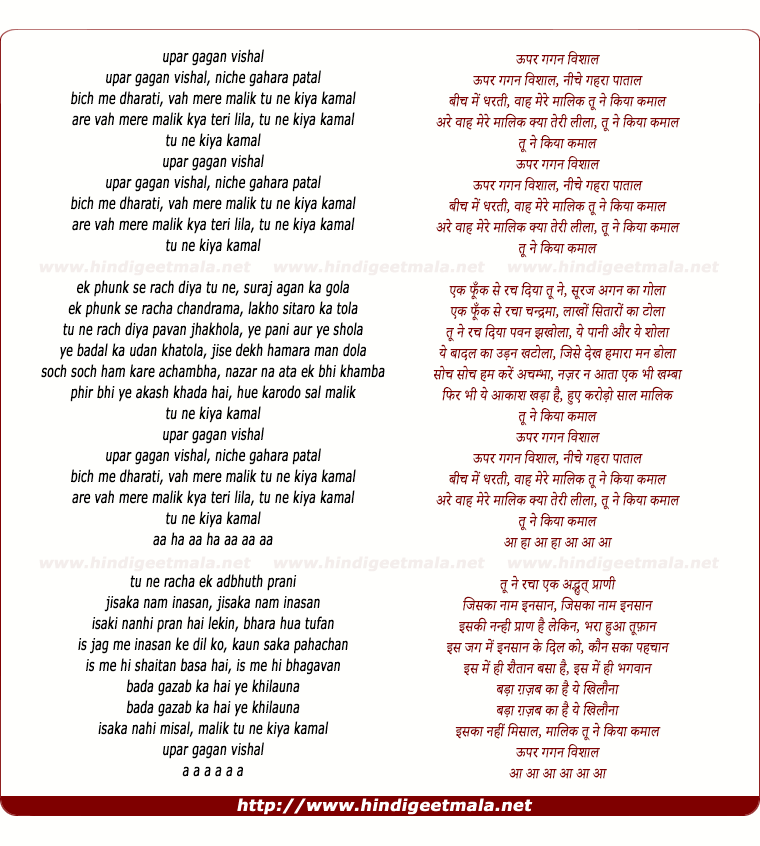 upar gagan vishal
upar gagan vishal, niche gahara patal
bich me dharati, vah mere malik tu ne kiya kamal
are vah mere malik kya teri lila, tu ne kiya kamal
tu ne kiya kamal
upar gagan vishal
upar gagan vishal, niche gahara patal
bich me dharati, vah mere malik tu ne kiya kamal
are vah mere malik kya teri lila, tu ne kiya kamal
tu ne kiya kamal

www.hindigeetmala.net www.hindigeetmala.net www.hindigeetmala.net

ek phunk se rach diya tu ne, suraj agan ka gola
ek phunk se racha chandrama, lakho sitaro ka tola
tu ne rach diya pavan jhakhola, ye pani aur ye shola
ye badal ka udan khatola, jise dekh hamara man dola
soch soch ham kare achambha, nazar na ata ek bhi khamba
phir bhi ye akash khada hai, hue karodo sal malik
tu ne kiya kamal
upar gagan vishal
upar gagan vishal, niche gahara patal
bich me dharati, vah mere malik tu ne kiya kamal
are vah mere malik kya teri lila, tu ne kiya kamal
tu ne kiya kamal
aa ha aa ha aa aa aa

www.hindigeetmala.net www.hindigeetmala.net www.hindigeetmala.net

tu ne racha ek adbhuth prani
jisaka nam inasan, jisaka nam inasan
isaki nanhi pran hai lekin, bhara hua tufan
is jag me inasan ke dil ko, kaun saka pahachan
is me hi shaitan basa hai, is me hi bhagavan
bada gazab ka hai ye khilauna
bada gazab ka hai ye khilauna
isaka nahi misal, malik tu ne kiya kamal
upar gagan vishal
a a a a a a

ऊपर गगन विशाल
ऊपर गगन विशाल, नीचे गहरा पाताल
बीच में धरती, वाह मेरे मालिक तू ने किया कमाल
अरे वाह मेरे मालिक क्या तेरी लीला, तू ने किया कमाल
तू ने किया कमाल
ऊपर गगन विशाल
ऊपर गगन विशाल, नीचे गहरा पाताल
बीच में धरती, वाह मेरे मालिक तू ने किया कमाल
अरे वाह मेरे मालिक क्या तेरी लीला, तू ने किया कमाल
तू ने किया कमाल

एक फूँक से रच दिया तू ने, सूरज अगन का गोला
एक फूँक से रचा चन्द्रमा, लाखों सितारों का टोला
तू ने रच दिया पवन झखोला, ये पानी और ये शोला
ये बादल का उड़न खटोला, जिसे देख हमारा मन डोला
सोच सोच हम करें अचम्भा, नज़र न आता एक भी खम्बा
फिर भी ये आकाश खड़ा है, हुए करोड़ो साल मालिक
तू ने किया कमाल
ऊपर गगन विशाल
ऊपर गगन विशाल, नीचे गहरा पाताल
बीच में धरती, वाह मेरे मालिक तू ने किया कमाल
अरे वाह मेरे मालिक क्या तेरी लीला, तू ने किया कमाल
तू ने किया कमाल
आ हा आ हा आ आ आ

तू ने रचा एक अद्भुत् प्राणी
जिसका नाम इनसान, जिसका नाम इनसान
इसकी नन्ही प्राण है लेकिन, भरा हुआ तूफ़ान
इस जग में इनसान के दिल को, कौन सका पहचान
इस में ही शैतान बसा है, इस में ही भगवान
बड़ा ग़ज़ब का है ये खिलौना
बड़ा ग़ज़ब का है ये खिलौना
इसका नहीं मिसाल, मालिक तू ने किया कमाल
ऊपर गगन विशाल
आ आ आ आ आ आ

http://www.hindigeetmala.net